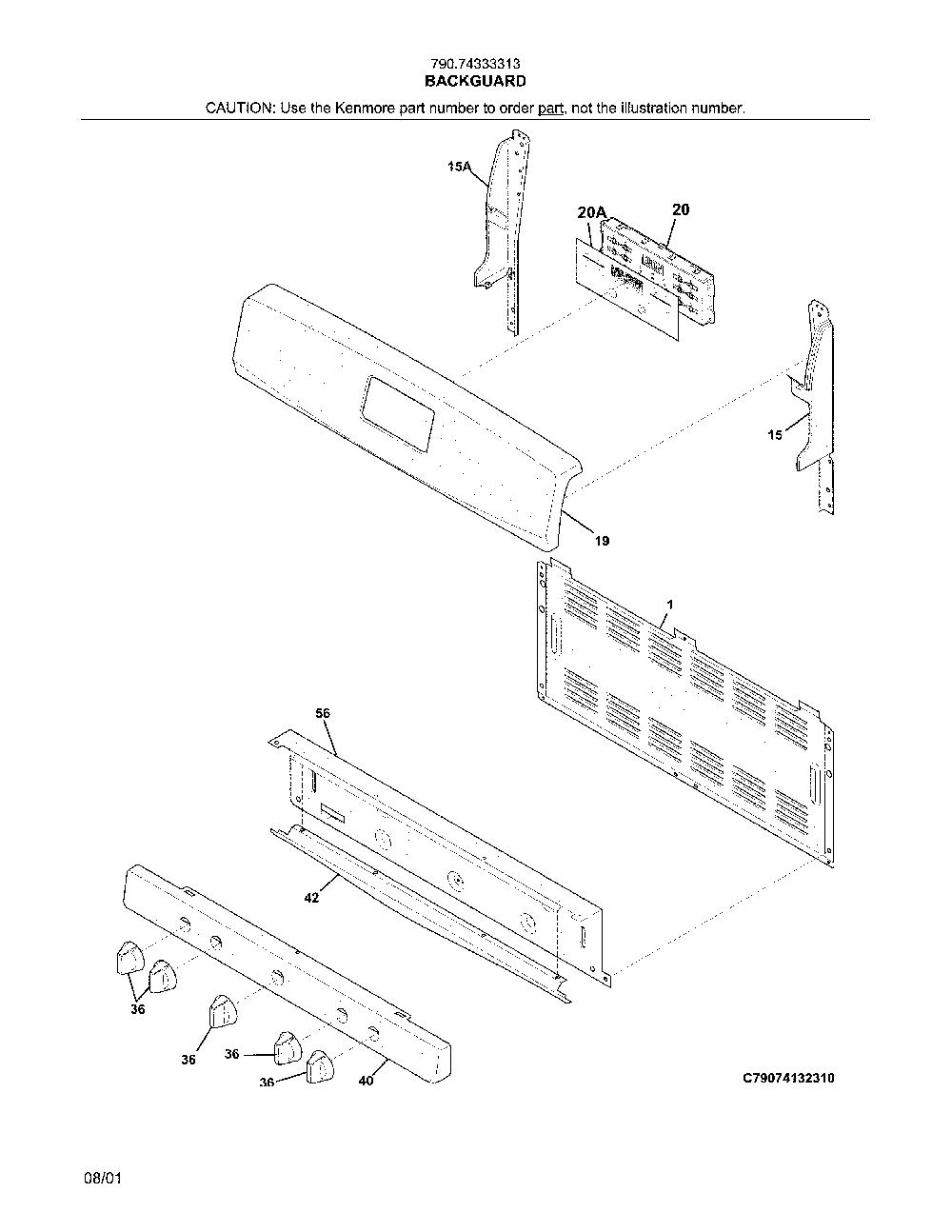 790.74333313
BACKGUARD
CAUTION: Use the Kenmore part number to order part, not the illustration number.

15A
20A
20
15
19
1
56
42
36
36
36
36
40
C79074132310

08/01